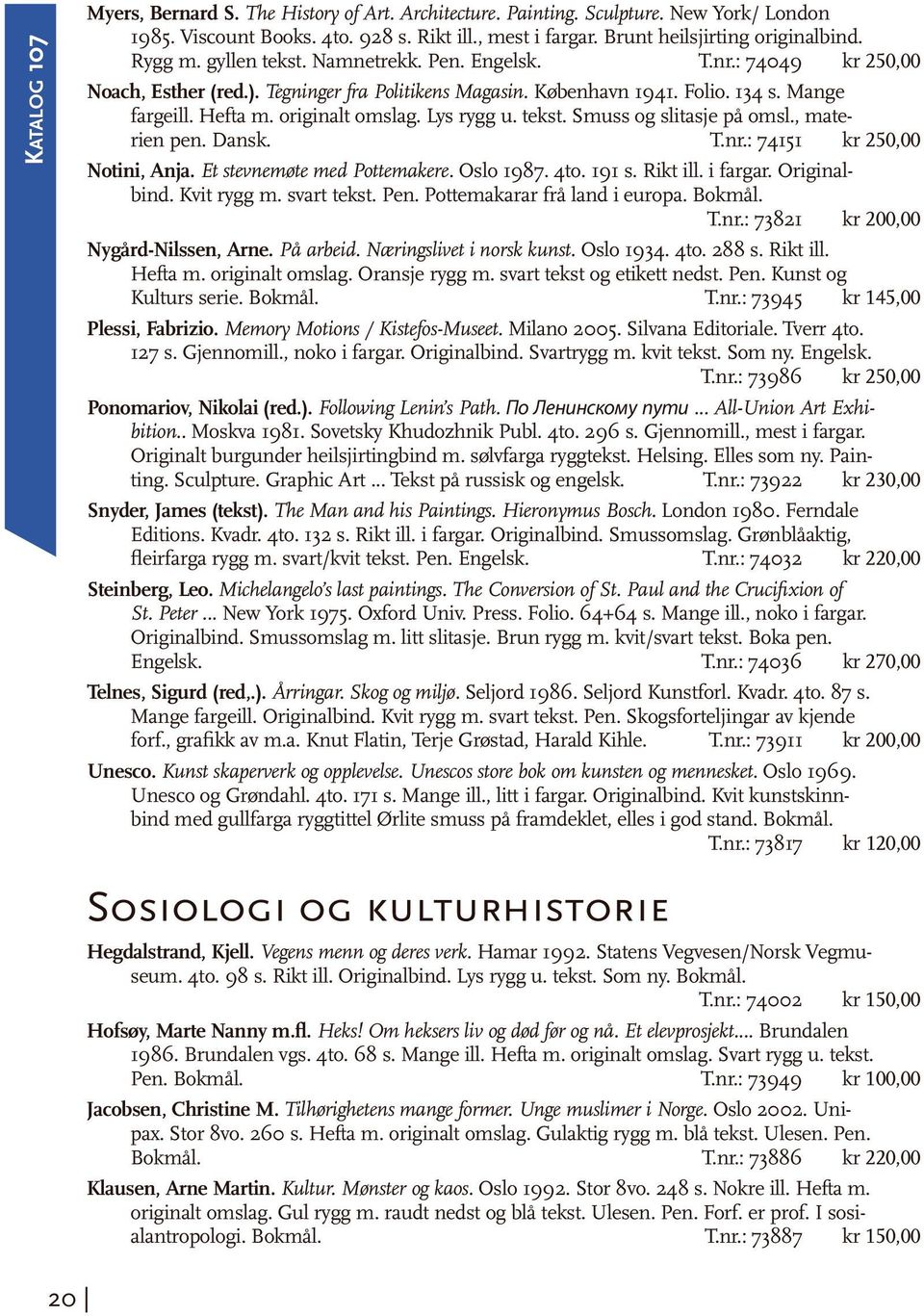 Katalog 107

Myers, Bernard S. The History of Art. Architecture. Painting. Sculpture. New York/ London 1985. Viscount Books. 4to. 928 s. Rikt ill., mest i fargar. Brunt heilsjirting originalbind. Rygg m. gyllen tekst. Namnetrekk. Pen. Engelsk. T.nr.: 74049 kr 250,00

Noach, Esther (red.). Tegninger fra Politikens Magasin. København 1941. Folio. 134 s. Mange fargeill. Hefta m. originalt omslag. Lys rygg u. tekst. Smuss og slitasje på omsl., materien pen. Dansk. T.nr.: 74151 kr 250,00

Notini, Anja. Et stevnemøte med Pottemakere. Oslo 1987. 4to. 191 s. Rikt ill. i fargar. Originalbind. Kvit rygg m. svart tekst. Pen. Pottemakarar frå land i europa. Bokmål. T.nr.: 73821 kr 200,00

Nygård-Nilssen, Arne. På arbeid. Næringslivet i norsk kunst. Oslo 1934. 4to. 288 s. Rikt ill. Hefta m. originalt omslag. Oransje rygg m. svart tekst og etikett nedst. Pen. Kunst og Kulturs serie. Bokmål. T.nr.: 73945 kr 145,00

Plessi, Fabrizio. Memory Motions / Kistefos-Museet. Milano 2005. Silvana Editoriale. Tverr 4to. 127 s. Gjennomill., noko i fargar. Originalbind. Svartrygg m. kvit tekst. Som ny. Engelsk. T.nr.: 73986 kr 250,00

Ponomariov, Nikolai (red.). Following Lenin's Path. По Ленинскому пути ... All-Union Art Exhibition.. Moskva 1981. Sovetsky Khudozhnik Publ. 4to. 296 s. Gjennomill., mest i fargar. Originalt burgunder heilsjirtingbind m. sølvfarga ryggtekst. Helsing. Elles som ny. Painting. Sculpture. Graphic Art ... Tekst på russisk og engelsk. T.nr.: 73922 kr 230,00

Snyder, James (tekst). The Man and his Paintings. Hieronymus Bosch. London 1980. Ferndale Editions. Kvadr. 4to. 132 s. Rikt ill. i fargar. Originalbind. Smussomslag. Grønblåaktig, fleirfarga rygg m. svart/kvit tekst. Pen. Engelsk. T.nr.: 74032 kr 220,00

Steinberg, Leo. Michelangelo's last paintings. The Conversion of St. Paul and the Crucifixion of St. Peter ... New York 1975. Oxford Univ. Press. Folio. 64+64 s. Mange ill., noko i fargar. Originalbind. Smussomslag m. litt slitasje. Brun rygg m. kvit/svart tekst. Boka pen. Engelsk. T.nr.: 74036 kr 270,00

Telnes, Sigurd (red,.). Årringar. Skog og miljø. Seljord 1986. Seljord Kunstforl. Kvadr. 4to. 87 s. Mange fargeill. Originalbind. Kvit rygg m. svart tekst. Pen. Skogsforteljingar av kjende forf., grafikk av m.a. Knut Flatin, Terje Grøstad, Harald Kihle. T.nr.: 73911 kr 200,00

Unesco. Kunst skaperverk og opplevelse. Unescos store bok om kunsten og mennesket. Oslo 1969. Unesco og Grøndahl. 4to. 171 s. Mange ill., litt i fargar. Originalbind. Kvit kunstskinnbind med gullfarga ryggtittel Ørlite smuss på framdeklet, elles i god stand. Bokmål. T.nr.: 73817 kr 120,00

Sosiologi og kulturhistorie

Hegdalstrand, Kjell. Vegens menn og deres verk. Hamar 1992. Statens Vegvesen/Norsk Vegmuseum. 4to. 98 s. Rikt ill. Originalbind. Lys rygg u. tekst. Som ny. Bokmål. T.nr.: 74002 kr 150,00

Hofsøy, Marte Nanny m.fl. Heks! Om heksers liv og død før og nå. Et elevprosjekt.... Brundalen 1986. Brundalen vgs. 4to. 68 s. Mange ill. Hefta m. originalt omslag. Svart rygg u. tekst. Pen. Bokmål. T.nr.: 73949 kr 100,00

Jacobsen, Christine M. Tilhørighetens mange former. Unge muslimer i Norge. Oslo 2002. Unipax. Stor 8vo. 260 s. Hefta m. originalt omslag. Gulaktig rygg m. blå tekst. Ulesen. Pen. Bokmål. T.nr.: 73886 kr 220,00

Klausen, Arne Martin. Kultur. Mønster og kaos. Oslo 1992. Stor 8vo. 248 s. Nokre ill. Hefta m. originalt omslag. Gul rygg m. raudt nedst og blå tekst. Ulesen. Pen. Forf. er prof. I sosialantropologi. Bokmål. T.nr.: 73887 kr 150,00

20